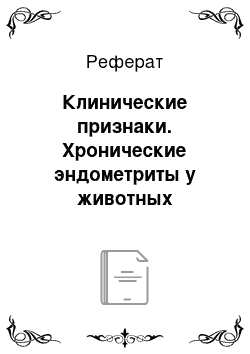 Реферат

Клинические признаки. Хронические эндометриты у животных